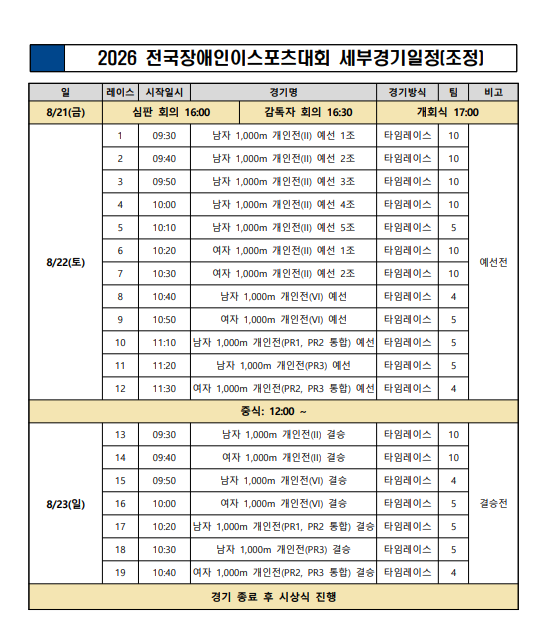 2026 전국장애인이스포츠대회 세부경기일정(조정)

| 일 | 레이스 | 시작일시 | 경기명 | 경기방식 | 팀 | 비고 |
|---|---|---|---|---|---|---|
| 8/21(금) | 심판 회의 16:00 | | 감독자 회의 16:30 | 개회식 17:00 | | |
| 8/22(토) | 1 | 09:30 | 남자 1,000m 개인전(II) 예선 1조 | 타임레이스 | 10 | 예선전 |
| | 2 | 09:40 | 남자 1,000m 개인전(II) 예선 2조 | 타임레이스 | 10 | |
| | 3 | 09:50 | 남자 1,000m 개인전(II) 예선 3조 | 타임레이스 | 10 | |
| | 4 | 10:00 | 남자 1,000m 개인전(II) 예선 4조 | 타임레이스 | 10 | |
| | 5 | 10:10 | 남자 1,000m 개인전(II) 예선 5조 | 타임레이스 | 5 | |
| | 6 | 10:20 | 여자 1,000m 개인전(II) 예선 1조 | 타임레이스 | 10 | |
| | 7 | 10:30 | 여자 1,000m 개인전(II) 예선 2조 | 타임레이스 | 10 | |
| | 8 | 10:40 | 남자 1,000m 개인전(VI) 예선 | 타임레이스 | 4 | |
| | 9 | 10:50 | 여자 1,000m 개인전(VI) 예선 | 타임레이스 | 5 | |
| | 10 | 11:10 | 남자 1,000m 개인전(PR1, PR2 통합) 예선 | 타임레이스 | 5 | |
| | 11 | 11:20 | 남자 1,000m 개인전(PR3) 예선 | 타임레이스 | 5 | |
| | 12 | 11:30 | 여자 1,000m 개인전(PR2, PR3 통합) 예선 | 타임레이스 | 4 | |
| 중식: 12:00 ~ | | | | | | |
| 8/23(일) | 13 | 09:30 | 남자 1,000m 개인전(II) 결승 | 타임레이스 | 10 | 결승전 |
| | 14 | 09:40 | 여자 1,000m 개인전(II) 결승 | 타임레이스 | 10 | |
| | 15 | 09:50 | 남자 1,000m 개인전(VI) 결승 | 타임레이스 | 4 | |
| | 16 | 10:00 | 여자 1,000m 개인전(VI) 결승 | 타임레이스 | 5 | |
| | 17 | 10:20 | 남자 1,000m 개인전(PR1, PR2 통합) 결승 | 타임레이스 | 5 | |
| | 18 | 10:30 | 남자 1,000m 개인전(PR3) 결승 | 타임레이스 | 5 | |
| | 19 | 10:40 | 여자 1,000m 개인전(PR2, PR3 통합) 결승 | 타임레이스 | 4 | |
| 경기 종료 후 시상식 진행 | | | | | | |